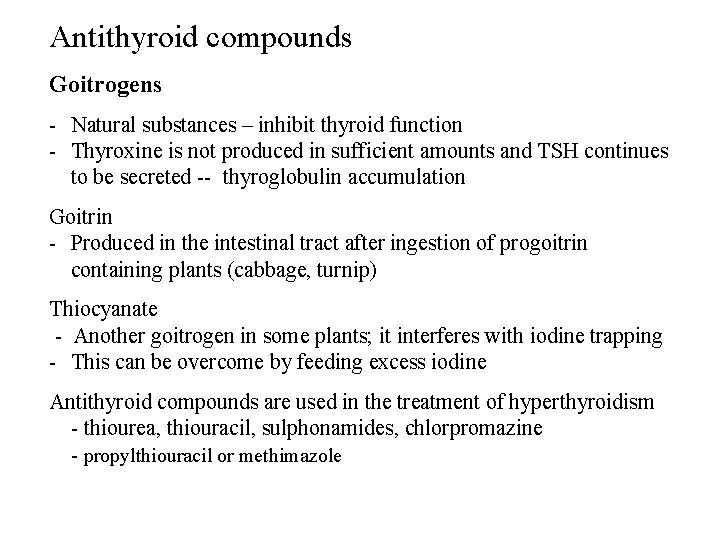 Antithyroid compounds

Goitrogens

- Natural substances – inhibit thyroid function
- Thyroxine is not produced in sufficient amounts and TSH continues to be secreted -- thyroglobulin accumulation

Goitrin
- Produced in the intestinal tract after ingestion of progoitrin containing plants (cabbage, turnip)

Thiocyanate
- Another goitrogen in some plants; it interferes with iodine trapping
- This can be overcome by feeding excess iodine

Antithyroid compounds are used in the treatment of hyperthyroidism
- thiourea, thiouracil, sulphonamides, chlorpromazine
- propylthiouracil or methimazole